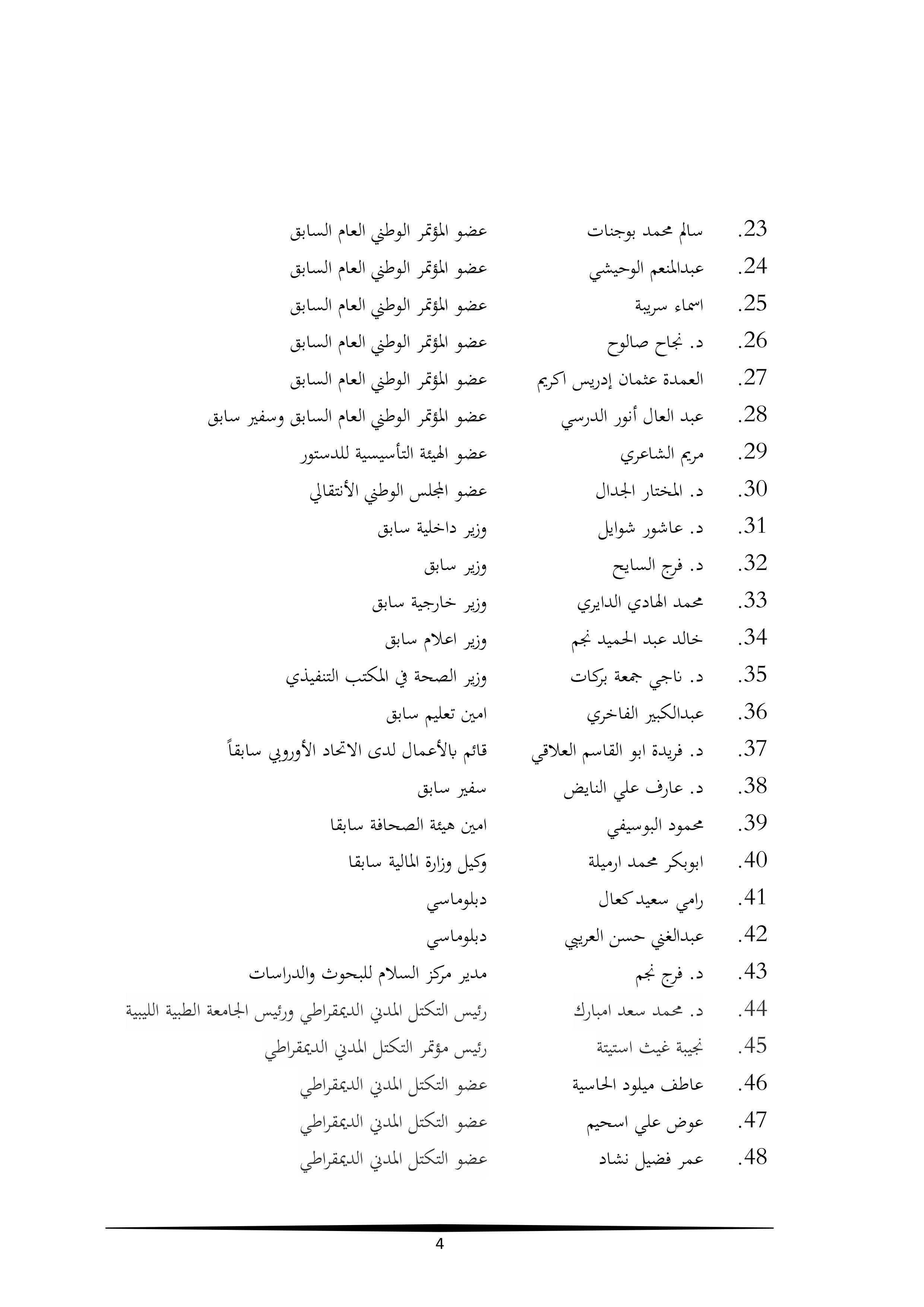 23. سالم محمد بوجنات عضو المؤتمر الوطني العام السابق

24. عبدالمنعم الوحيشي عضو المؤتمر الوطني العام السابق

25. اسماء سريبة عضو المؤتمر الوطني العام السابق

26. د. نجاح صالوح عضو المؤتمر الوطني العام السابق

27. العمدة عثمان إدريس اكريم عضو المؤتمر الوطني العام السابق

28. عبد العال أنور الدرسي عضو المؤتمر الوطني العام السابق وسفير سابق

29. مريم الشاعري عضو الهيئة التأسيسية للدستور

30. د. المختار الجدال عضو المجلس الوطني الأنتقالي

31. د. عاشور شوايل وزير داخلية سابق

32. د. فرج السايح وزير سابق

33. محمد الهادي الدايري وزير خارجية سابق

34. خالد عبد الحميد نجم وزير اعلام سابق

35. د. ناجي جمعة بركات وزير الصحة في المكتب التنفيذي

36. عبدالكبير الفاخري امين تعليم سابق

37. د. فريدة ابو القاسم العلاقي قائم بالأعمال لدى الاتحاد الأوروبي سابقاً

38. د. عارف علي النايض سفير سابق

39. محمود البوسيفي امين هيئة الصحافة سابقا

40. ابوبكر محمد ارميلة وكيل وزارة المالية سابقا

41. رامي سعيد كعال دبلوماسي

42. عبدالغني حسن العريبي دبلوماسي

43. د. فرج نجم مدير مركز السلام للبحوث والدراسات

44. د. محمد سعد امبارك رئيس التكتل المدني الديمقراطي ورئيس الجامعة الطبية الليبية

45. نجيبة غيث استيتة رئيس مؤتمر التكتل المدني الديمقراطي

46. عاطف ميلود الحاسية عضو التكتل المدني الديمقراطي

47. عوض علي اسحيم عضو التكتل المدني الديمقراطي

48. عمر فضيل نشاد عضو التكتل المدني الديمقراطي

4